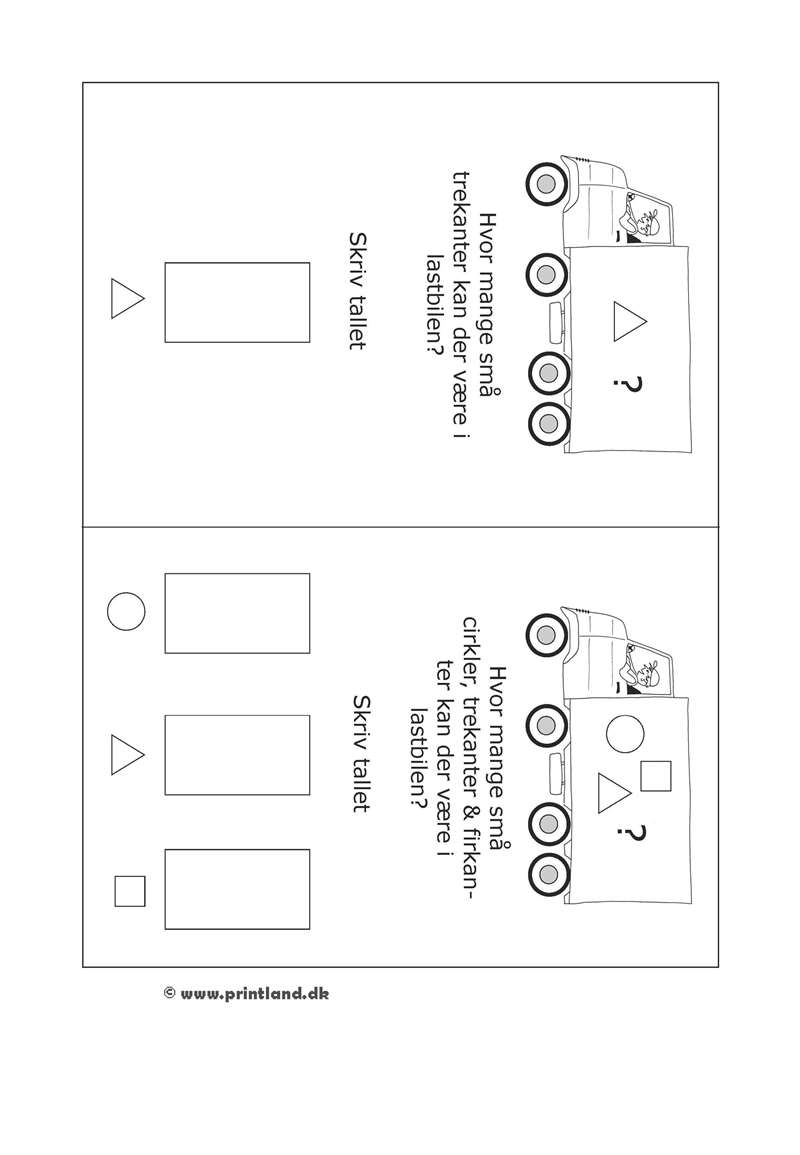 ?

Hvor mange små trekanter kan der være i lastbilen?

Skriv tallet

?

Hvor mange små cirkler, trekanter & firkanter kan der være i lastbilen?

Skriv tallet

© www.printland.dk